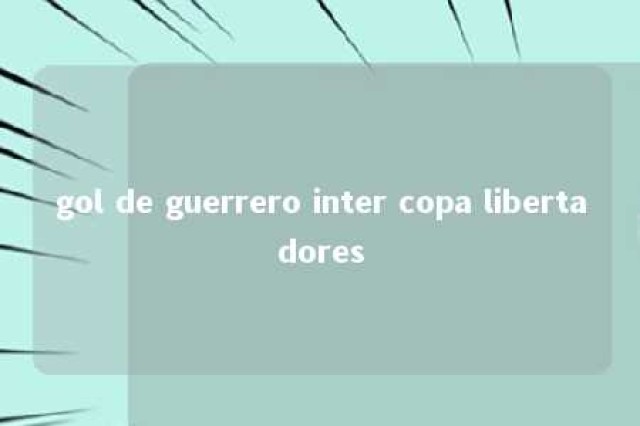 gol de guerrero inter copa libertadores